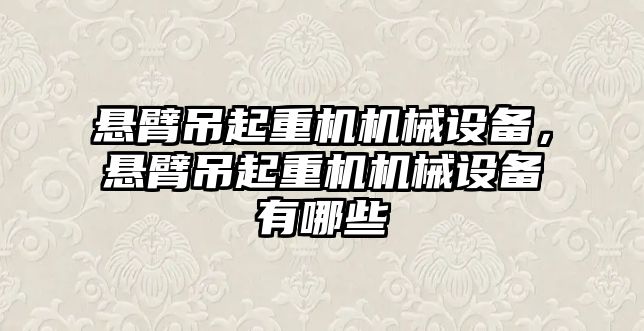 悬臂吊起重机机械设备，悬臂吊起重机机械设备有哪些